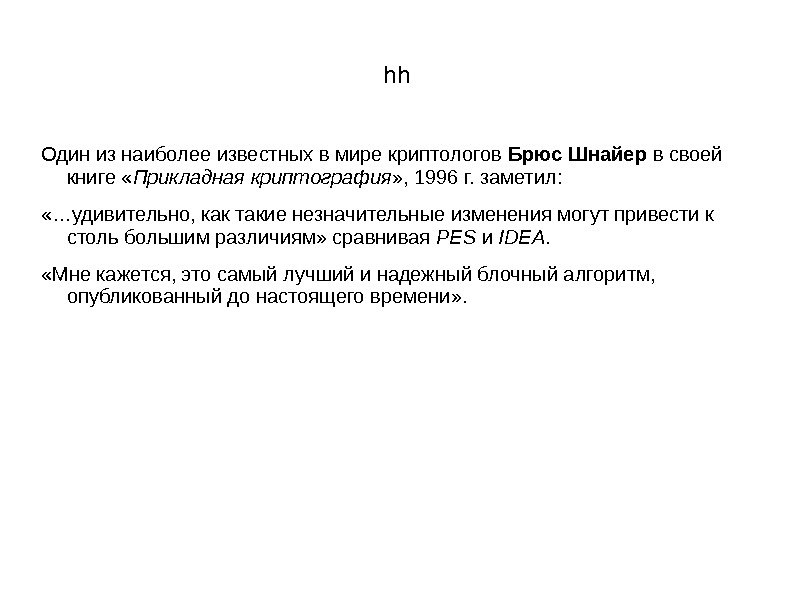 hh

Один из наиболее известных в мире криптологов Брюс Шнайер в своей книге «Прикладная криптография», 1996 г. заметил:

«…удивительно, как такие незначительные изменения могут привести к столь большим различиям» сравнивая PES и IDEA.

«Мне кажется, это самый лучший и надежный блочный алгоритм, опубликованный до настоящего времени».